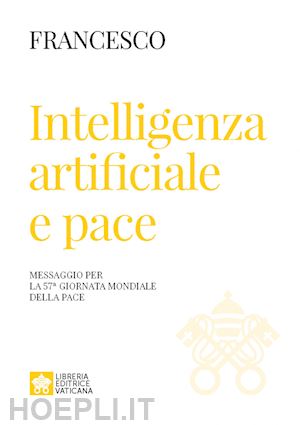 FRANCESCO

Intelligenza artificiale e pace

MESSAGGIO PER
LA 57ª GIORNATA MONDIALE
DELLA PACE

LIBRERIA
EDITRICE
VATICANA

HOEPLI.IT